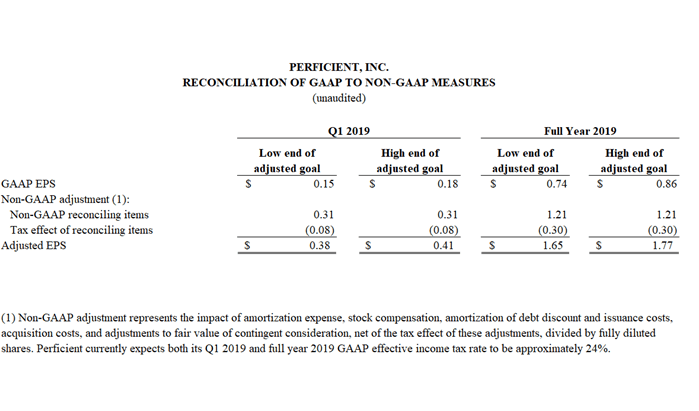 PERFICIENT, INC.
RECONCILIATION OF GAAP TO NON-GAAP MEASURES
(unaudited)

| | Q1 2019 | | Full Year 2019 | |
|---|---|---|---|---|
| | Low end of adjusted goal | High end of adjusted goal | Low end of adjusted goal | High end of adjusted goal |
| GAAP EPS | $ 0.15 | $ 0.18 | $ 0.74 | $ 0.86 |
| Non-GAAP adjustment (1): | | | | |
| Non-GAAP reconciling items | 0.31 | 0.31 | 1.21 | 1.21 |
| Tax effect of reconciling items | (0.08) | (0.08) | (0.30) | (0.30) |
| Adjusted EPS | $ 0.38 | $ 0.41 | $ 1.65 | $ 1.77 |

(1) Non-GAAP adjustment represents the impact of amortization expense, stock compensation, amortization of debt discount and issuance costs, acquisition costs, and adjustments to fair value of contingent consideration, net of the tax effect of these adjustments, divided by fully diluted shares. Perficient currently expects both its Q1 2019 and full year 2019 GAAP effective income tax rate to be approximately 24%.